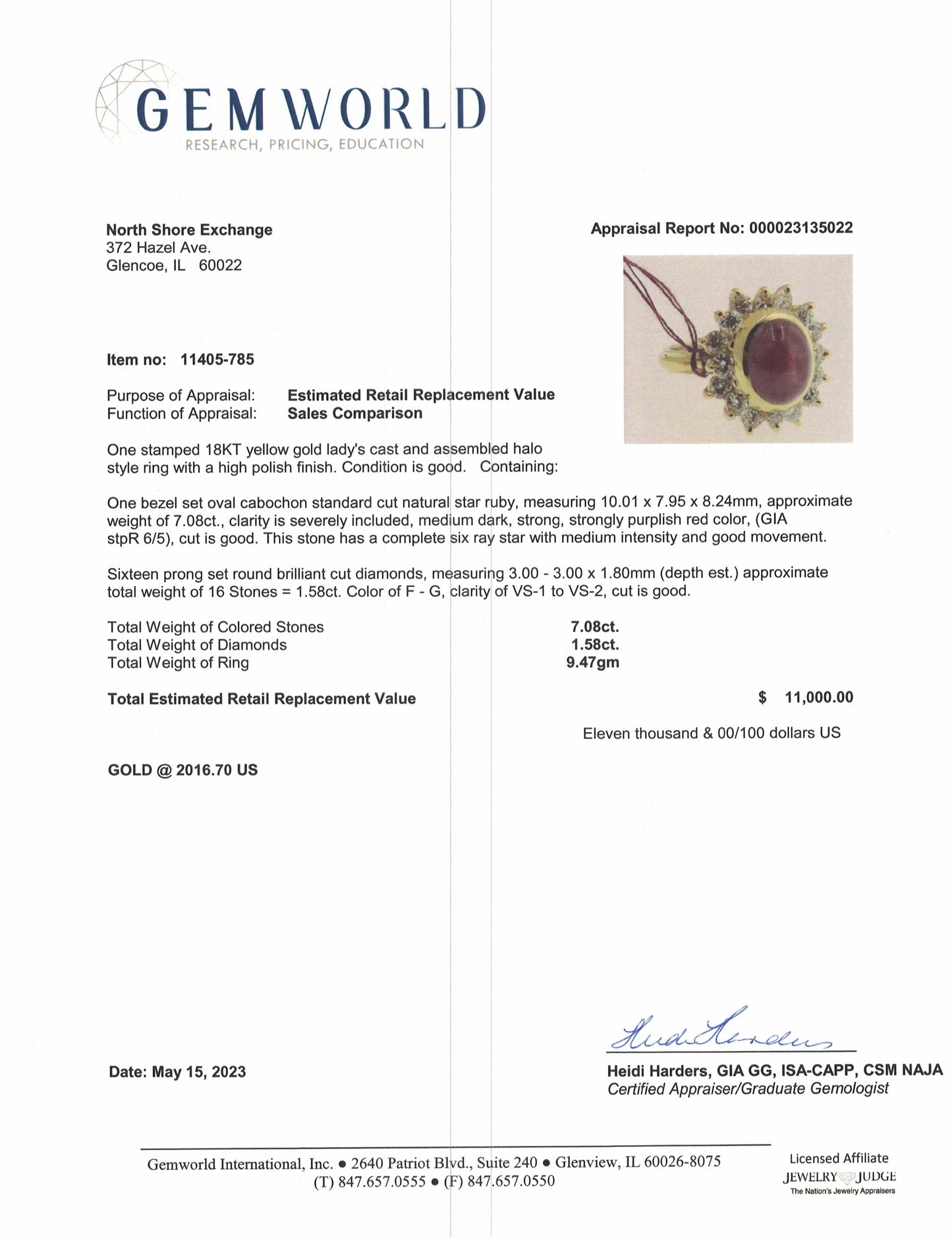 GEMWORLD
RESEARCH, PRICING, EDUCATION

North Shore Exchange
372 Hazel Ave.
Glencoe, IL 60022

Appraisal Report No: 000023135022

Item no: 11405-785

Purpose of Appraisal: Estimated Retail Replacement Value
Function of Appraisal: Sales Comparison

One stamped 18KT yellow gold lady's cast and assembled halo style ring with a high polish finish. Condition is good. Containing:

One bezel set oval cabochon standard cut natural star ruby, measuring 10.01 x 7.95 x 8.24mm, approximate weight of 7.08ct., clarity is severely included, medium dark, strong, strongly purplish red color, (GIA stpR 6/5), cut is good. This stone has a complete six ray star with medium intensity and good movement.

Sixteen prong set round brilliant cut diamonds, measuring 3.00 - 3.00 x 1.80mm (depth est.) approximate total weight of 16 Stones = 1.58ct. Color of F - G, clarity of VS-1 to VS-2, cut is good.

Total Weight of Colored Stones 7.08ct.
Total Weight of Diamonds 1.58ct.
Total Weight of Ring 9.47gm

Total Estimated Retail Replacement Value $ 11,000.00

Eleven thousand & 00/100 dollars US

GOLD @ 2016.70 US

Date: May 15, 2023

Heidi Harders

Heidi Harders, GIA GG, ISA-CAPP, CSM NAJA
Certified Appraiser/Graduate Gemologist

Gemworld International, Inc. • 2640 Patriot Blvd., Suite 240 • Glenview, IL 60026-8075
(T) 847.657.0555 • (F) 847.657.0550

Licensed Affiliate
JEWELRY JUDGE
The Nation's Jewelry Appraisers